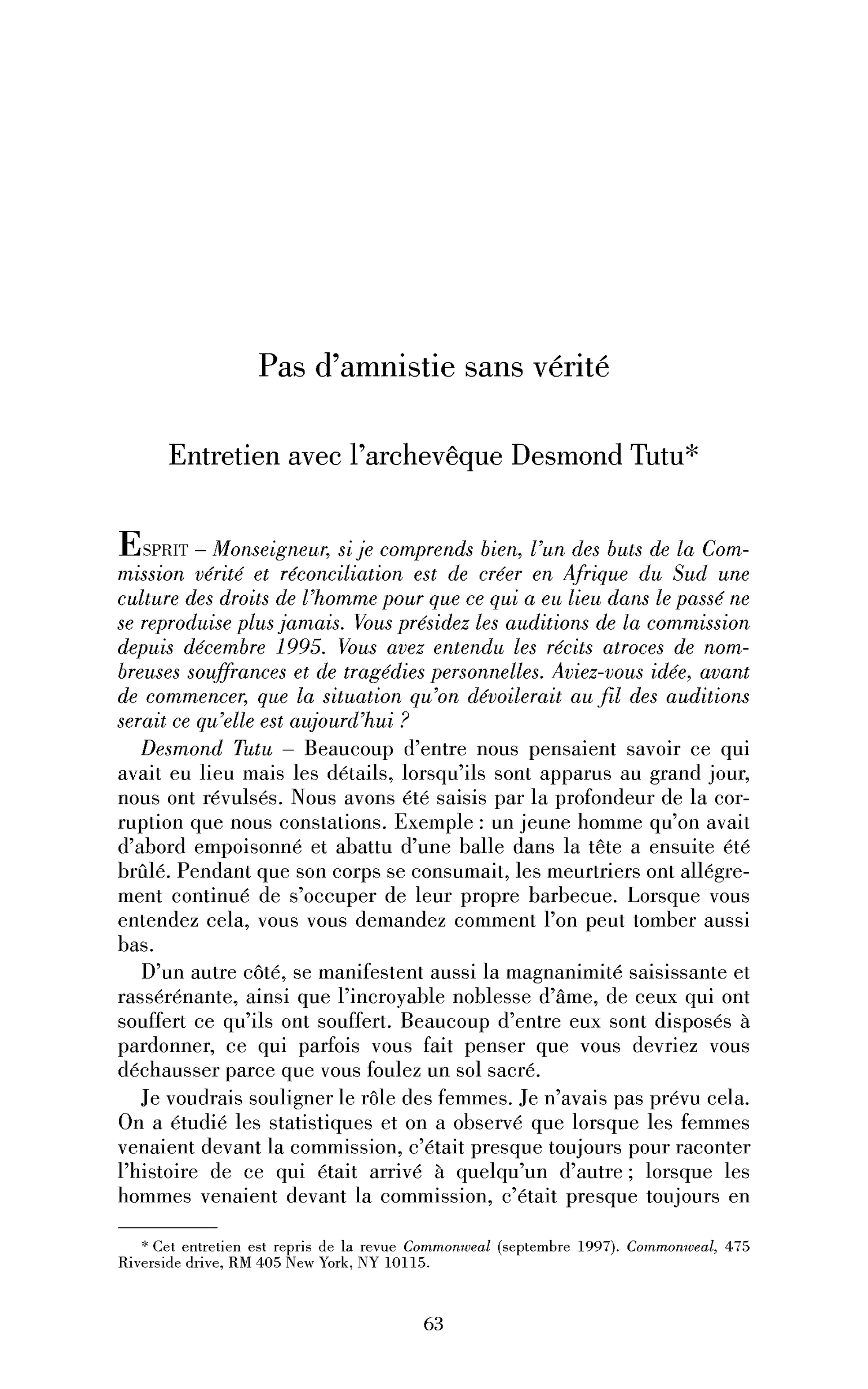 Pas d'amnistie sans vérité

Entretien avec l'archevêque Desmond Tutu*

ESPRIT – Monseigneur, si je comprends bien, l'un des buts de la Commission vérité et réconciliation est de créer en Afrique du Sud une culture des droits de l'homme pour que ce qui a eu lieu dans le passé ne se reproduise plus jamais. Vous présidez les auditions de la commission depuis décembre 1995. Vous avez entendu les récits atroces de nombreuses souffrances et de tragédies personnelles. Aviez-vous idée, avant de commencer, que la situation qu'on dévoilerait au fil des auditions serait ce qu'elle est aujourd'hui ?

Desmond Tutu – Beaucoup d'entre nous pensaient savoir ce qui avait eu lieu mais les détails, lorsqu'ils sont apparus au grand jour, nous ont révulsés. Nous avons été saisis par la profondeur de la corruption que nous constations. Exemple : un jeune homme qu'on avait d'abord empoisonné et abattu d'une balle dans la tête a ensuite été brûlé. Pendant que son corps se consumait, les meurtriers ont allégrement continué de s'occuper de leur propre barbecue. Lorsque vous entendez cela, vous vous demandez comment l'on peut tomber aussi bas.

D'un autre côté, se manifestent aussi la magnanimité saisissante et rassérénante, ainsi que l'incroyable noblesse d'âme, de ceux qui ont souffert ce qu'ils ont souffert. Beaucoup d'entre eux sont disposés à pardonner, ce qui parfois vous fait penser que vous devriez vous déchausser parce que vous foulez un sol sacré.

Je voudrais souligner le rôle des femmes. Je n'avais pas prévu cela. On a étudié les statistiques et on a observé que lorsque les femmes venaient devant la commission, c'était presque toujours pour raconter l'histoire de ce qui était arrivé à quelqu'un d'autre ; lorsque les hommes venaient devant la commission, c'était presque toujours en

* Cet entretien est repris de la revue Commonweal (septembre 1997). Commonweal, 475 Riverside drive, RM 405 New York, NY 10115.

63